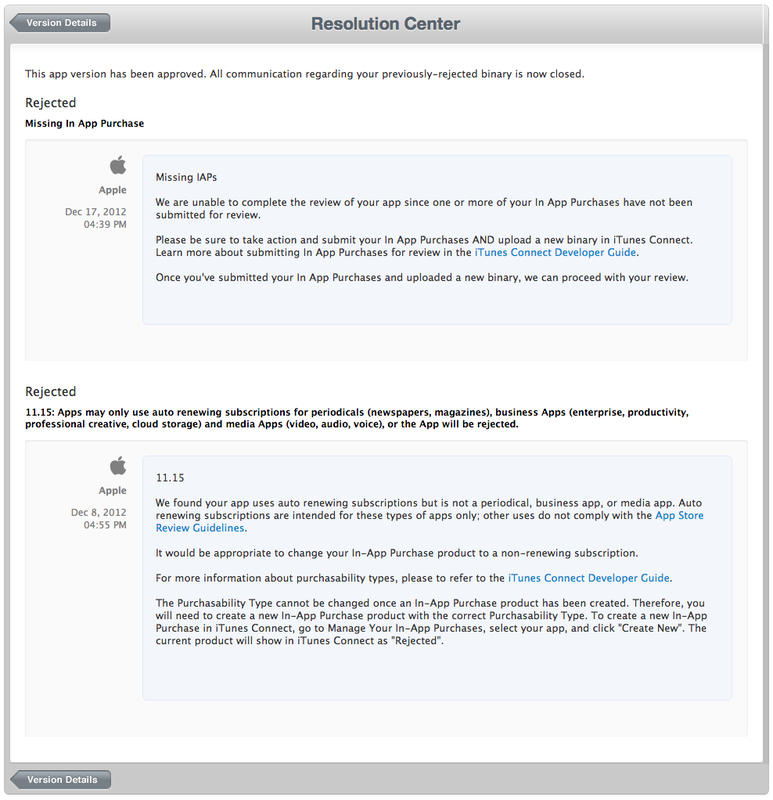 Version Details

Resolution Center

This app version has been approved. All communication regarding your previously-rejected binary is now closed.

Rejected

Missing In App Purchase

Apple

Dec 17, 2012 04:39 PM

Missing IAPs

We are unable to complete the review of your app since one or more of your In App Purchases have not been submitted for review.

Please be sure to take action and submit your In App Purchases AND upload a new binary in iTunes Connect. Learn more about submitting In App Purchases for review in the iTunes Connect Developer Guide.

Once you've submitted your In App Purchases and uploaded a new binary, we can proceed with your review.

Rejected

11.15: Apps may only use auto renewing subscriptions for periodicals (newspapers, magazines), business Apps (enterprise, productivity, professional creative, cloud storage) and media Apps (video, audio, voice), or the App will be rejected.

Apple

Dec 8, 2012 04:55 PM

11.15

We found your app uses auto renewing subscriptions but is not a periodical, business app, or media app. Auto renewing subscriptions are intended for these types of apps only; other uses do not comply with the App Store Review Guidelines.

It would be appropriate to change your In-App Purchase product to a non-renewing subscription.

For more information about purchasability types, please to refer to the iTunes Connect Developer Guide.

The Purchasability Type cannot be changed once an In-App Purchase product has been created. Therefore, you will need to create a new In-App Purchase product with the correct Purchasability Type. To create a new In-App Purchase in iTunes Connect, go to Manage Your In-App Purchases, select your app, and click "Create New". The current product will show in iTunes Connect as "Rejected".

Version Details